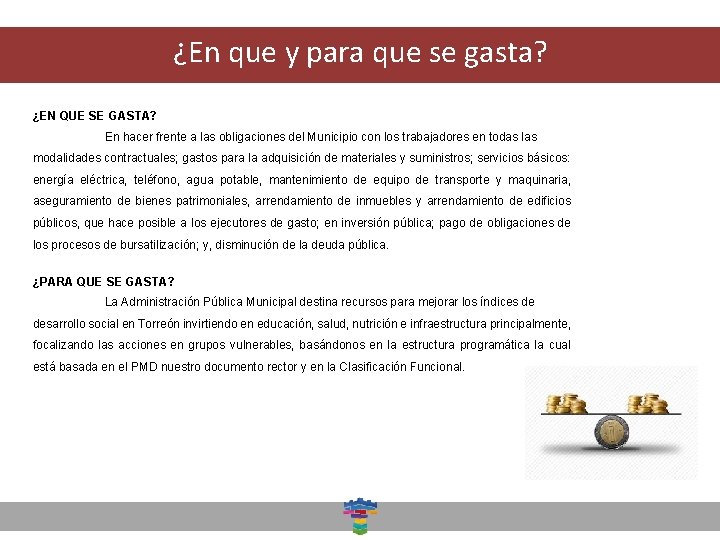 ¿En que y para que se gasta?

¿EN QUE SE GASTA?

En hacer frente a las obligaciones del Municipio con los trabajadores en todas las modalidades contractuales; gastos para la adquisición de materiales y suministros; servicios básicos: energía eléctrica, teléfono, agua potable, mantenimiento de equipo de transporte y maquinaria, aseguramiento de bienes patrimoniales, arrendamiento de inmuebles y arrendamiento de edificios públicos, que hace posible a los ejecutores de gasto; en inversión pública; pago de obligaciones de los procesos de bursatilización; y, disminución de la deuda pública.

¿PARA QUE SE GASTA?

La Administración Pública Municipal destina recursos para mejorar los índices de desarrollo social en Torreón invirtiendo en educación, salud, nutrición e infraestructura principalmente, focalizando las acciones en grupos vulnerables, basándonos en la estructura programática la cual está basada en el PMD nuestro documento rector y en la Clasificación Funcional.